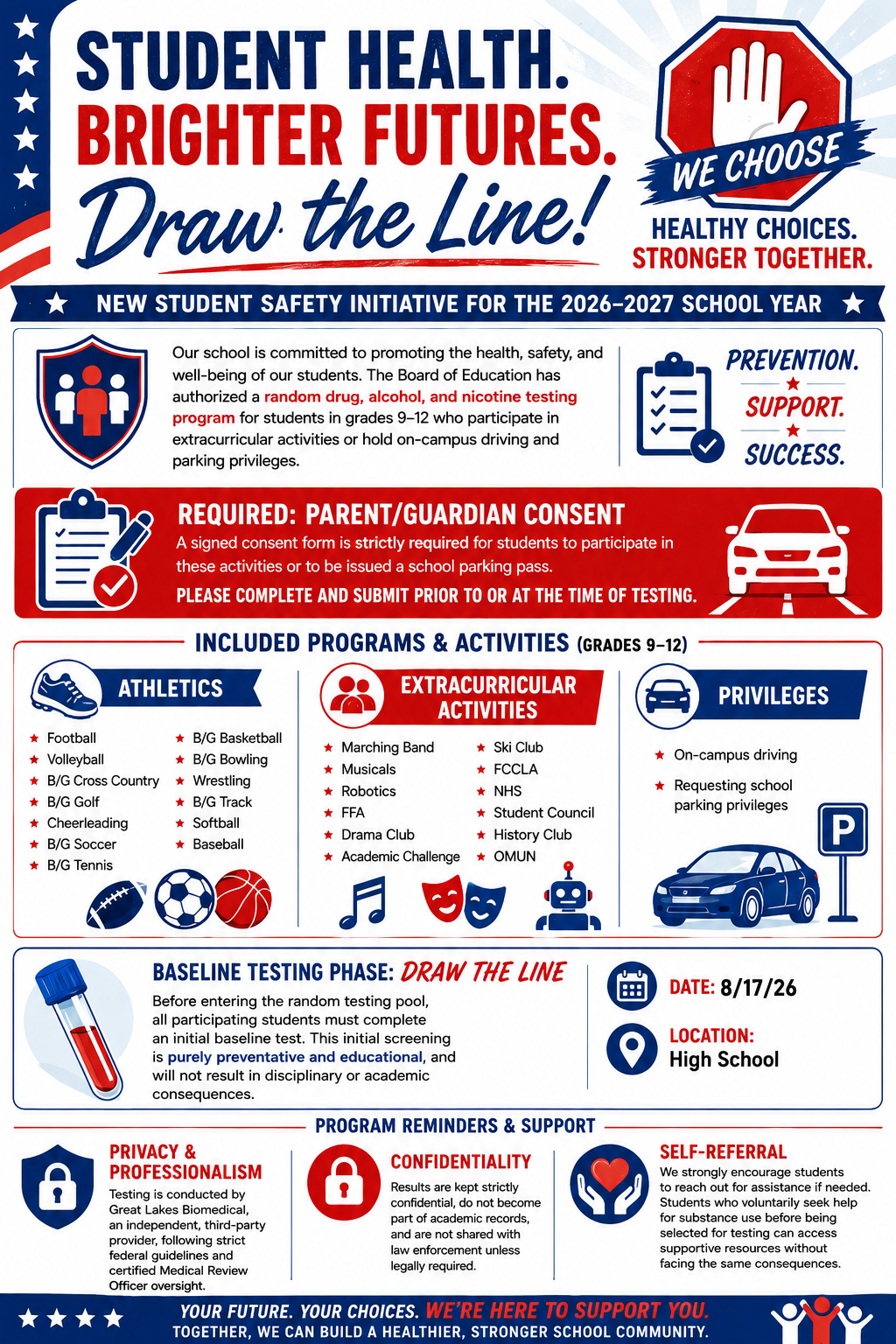 STUDENT HEALTH.
BRIGHTER FUTURES.
Draw the Line!

WE CHOOSE
HEALTHY CHOICES.
STRONGER TOGETHER.

NEW STUDENT SAFETY INITIATIVE FOR THE 2026–2027 SCHOOL YEAR

Our school is committed to promoting the health, safety, and well-being of our students. The Board of Education has authorized a random drug, alcohol, and nicotine testing program for students in grades 9–12 who participate in extracurricular activities or hold on-campus driving and parking privileges.

PREVENTION.
SUPPORT.
SUCCESS.

REQUIRED: PARENT/GUARDIAN CONSENT
A signed consent form is strictly required for students to participate in these activities or to be issued a school parking pass.
PLEASE COMPLETE AND SUBMIT PRIOR TO OR AT THE TIME OF TESTING.

INCLUDED PROGRAMS & ACTIVITIES (GRADES 9–12)

ATHLETICS
Football
Volleyball
B/G Cross Country
B/G Golf
Cheerleading
B/G Soccer
B/G Tennis
B/G Basketball
B/G Bowling
Wrestling
B/G Track
Softball
Baseball

EXTRACURRICULAR ACTIVITIES
Marching Band
Musicals
Robotics
FFA
Drama Club
Academic Challenge
Ski Club
FCCLA
NHS
Student Council
History Club
OMUN

PRIVILEGES
On-campus driving
Requesting school parking privileges

P

BASELINE TESTING PHASE: DRAW THE LINE
Before entering the random testing pool, all participating students must complete an initial baseline test. This initial screening is purely preventative and educational, and will not result in disciplinary or academic consequences.

DATE: 8/17/26
LOCATION: High School

PROGRAM REMINDERS & SUPPORT

PRIVACY & PROFESSIONALISM
Testing is conducted by Great Lakes Biomedical, an independent, third-party provider, following strict federal guidelines and certified Medical Review Officer oversight.

CONFIDENTIALITY
Results are kept strictly confidential, do not become part of academic records, and are not shared with law enforcement unless legally required.

SELF-REFERRAL
We strongly encourage students to reach out for assistance if needed. Students who voluntarily seek help for substance use before being selected for testing can access supportive resources without facing the same consequences.

YOUR FUTURE. YOUR CHOICES. WE'RE HERE TO SUPPORT YOU.
TOGETHER, WE CAN BUILD A HEALTHIER, STRONGER SCHOOL COMMUNITY.